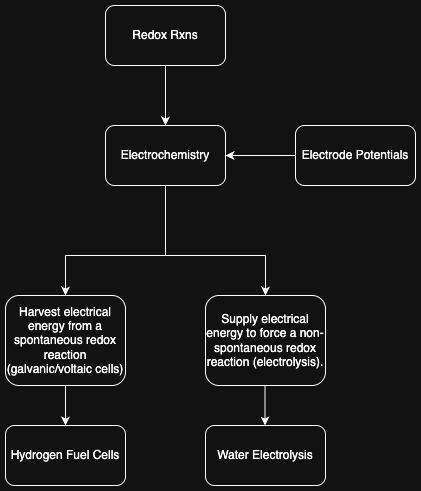 Redox Rxns

Electrochemistry

Electrode Potentials

Harvest electrical energy from a spontaneous redox reaction (galvanic/voltaic cells)

Supply electrical energy to force a non-spontaneous redox reaction (electrolysis).

Hydrogen Fuel Cells

Water Electrolysis